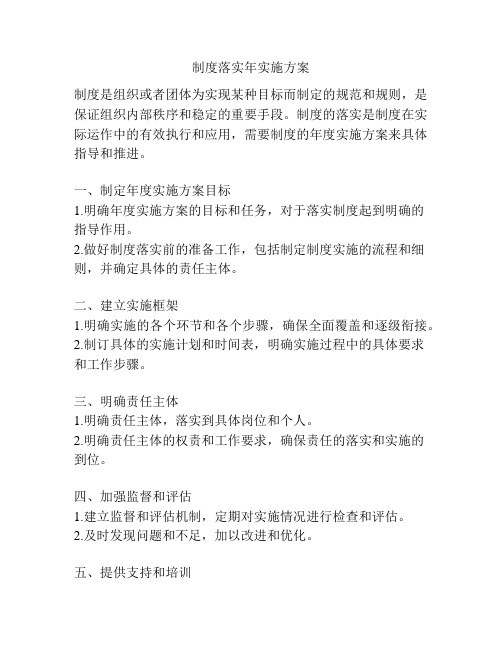 制度落实年实施方案

制度是组织或者团体为实现某种目标而制定的规范和规则，是保证组织内部秩序和稳定的重要手段。制度的落实是制度在实际运作中的有效执行和应用，需要制度的年度实施方案来具体指导和推进。

一、制定年度实施方案目标
1.明确年度实施方案的目标和任务，对于落实制度起到明确的指导作用。
2.做好制度落实前的准备工作，包括制定制度实施的流程和细则，并确定具体的责任主体。

二、建立实施框架
1.明确实施的各个环节和各个步骤，确保全面覆盖和逐级衔接。
2.制订具体的实施计划和时间表，明确实施过程中的具体要求和工作步骤。

三、明确责任主体
1.明确责任主体，落实到具体岗位和个人。
2.明确责任主体的权责和工作要求，确保责任的落实和实施的到位。

四、加强监督和评估
1.建立监督和评估机制，定期对实施情况进行检查和评估。
2.及时发现问题和不足，加以改进和优化。

五、提供支持和培训